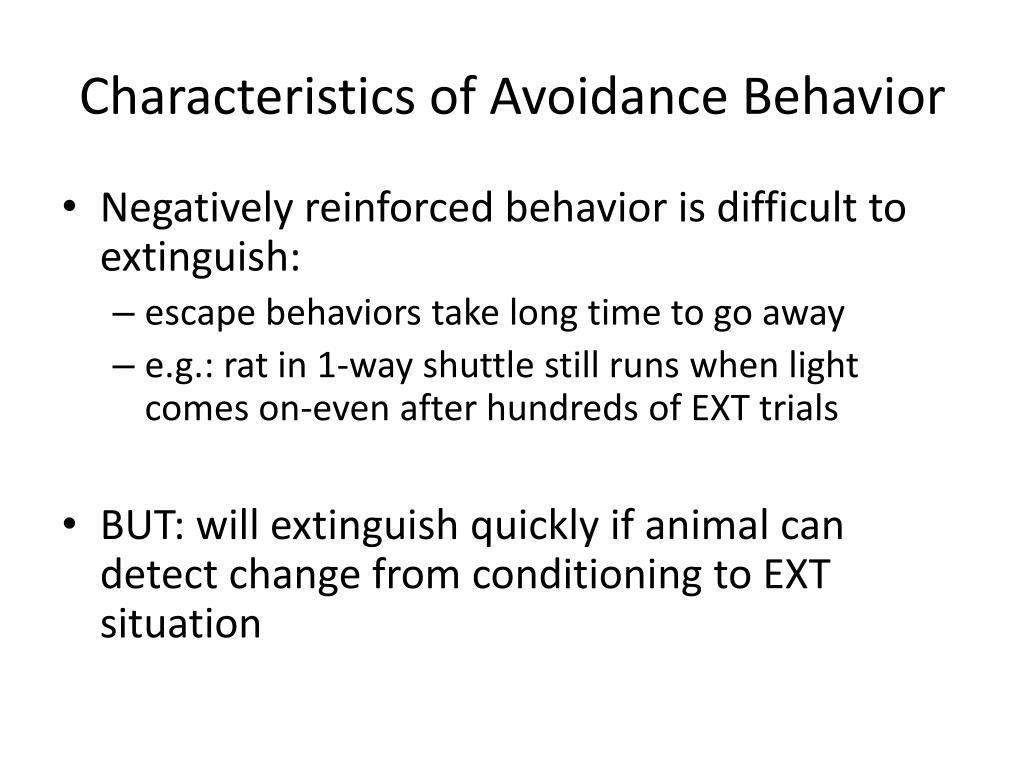 Characteristics of Avoidance Behavior

• Negatively reinforced behavior is difficult to extinguish:
– escape behaviors take long time to go away
– e.g.: rat in 1-way shuttle still runs when light comes on-even after hundreds of EXT trials

• BUT: will extinguish quickly if animal can detect change from conditioning to EXT situation